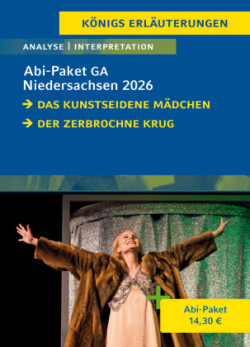 KÖNIGS ERLÄUTERUNGEN

ANALYSE | INTERPRETATION

Abi-Paket GA
Niedersachsen 2026

→ DAS KUNSTSEIDENE MÄDCHEN

→ DER ZERBROCHNE KRUG

Abi-Paket
14,30 €